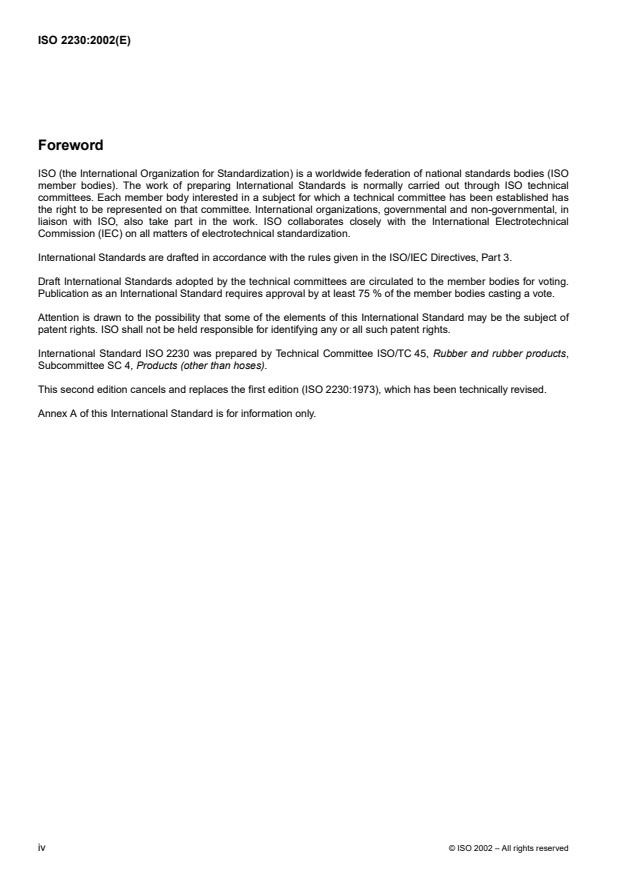 ISO 2230:2002(E)

Foreword

ISO (the International Organization for Standardization) is a worldwide federation of national standards bodies (ISO member bodies). The work of preparing International Standards is normally carried out through ISO technical committees. Each member body interested in a subject for which a technical committee has been established has the right to be represented on that committee. International organizations, governmental and non-governmental, in liaison with ISO, also take part in the work. ISO collaborates closely with the International Electrotechnical Commission (IEC) on all matters of electrotechnical standardization.

International Standards are drafted in accordance with the rules given in the ISO/IEC Directives, Part 3.

Draft International Standards adopted by the technical committees are circulated to the member bodies for voting. Publication as an International Standard requires approval by at least 75 % of the member bodies casting a vote.

Attention is drawn to the possibility that some of the elements of this International Standard may be the subject of patent rights. ISO shall not be held responsible for identifying any or all such patent rights.

International Standard ISO 2230 was prepared by Technical Committee ISO/TC 45, Rubber and rubber products, Subcommittee SC 4, Products (other than hoses).

This second edition cancels and replaces the first edition (ISO 2230:1973), which has been technically revised.

Annex A of this International Standard is for information only.

iv

© ISO 2002 – All rights reserved